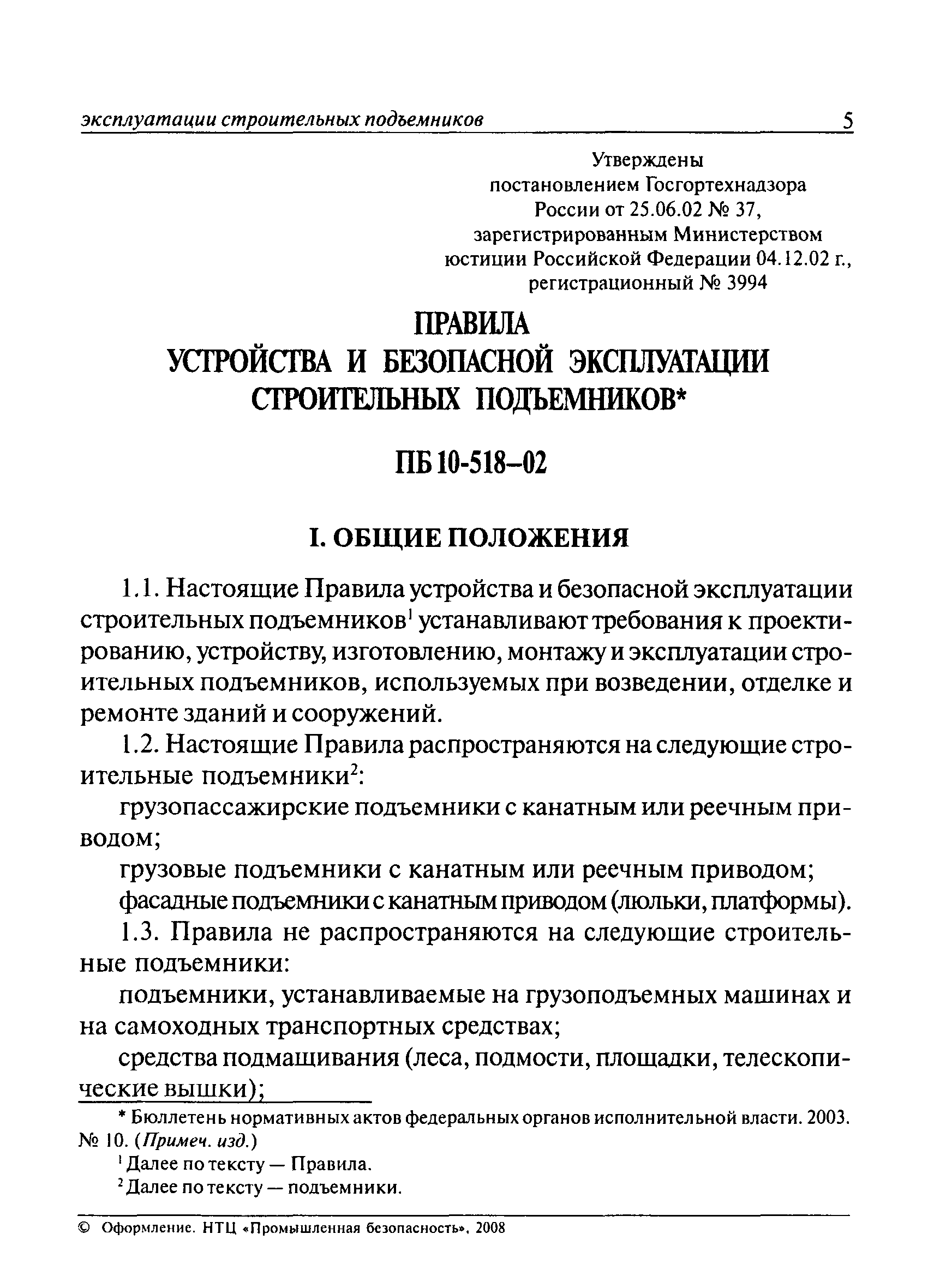 эксплуатации строительных подъемников 5

Утверждены
постановлением Госгортехнадзора
России от 25.06.02 № 37,
зарегистрированным Министерством
юстиции Российской Федерации 04.12.02 г.,
регистрационный № 3994

ПРАВИЛА
УСТРОЙСТВА И БЕЗОПАСНОЙ ЭКСПЛУАТАЦИИ
СТРОИТЕЛЬНЫХ ПОДЪЕМНИКОВ*

ПБ 10-518–02

I. ОБЩИЕ ПОЛОЖЕНИЯ

1.1. Настоящие Правила устройства и безопасной эксплуатации строительных подъемников$^1$ устанавливают требования к проектированию, устройству, изготовлению, монтажу и эксплуатации строительных подъемников, используемых при возведении, отделке и ремонте зданий и сооружений.

1.2. Настоящие Правила распространяются на следующие строительные подъемники$^2$:

грузопассажирские подъемники с канатным или реечным приводом;

грузовые подъемники с канатным или реечным приводом;

фасадные подъемники с канатным приводом (люльки, платформы).

1.3. Правила не распространяются на следующие строительные подъемники:

подъемники, устанавливаемые на грузоподъемных машинах и на самоходных транспортных средствах;

средства подмащивания (леса, подмости, площадки, телескопические вышки);

* Бюллетень нормативных актов федеральных органов исполнительной власти. 2003. № 10. (Примеч. изд.)

$^1$ Далее по тексту — Правила.

$^2$ Далее по тексту — подъемники.

© Оформление. НТЦ «Промышленная безопасность», 2008